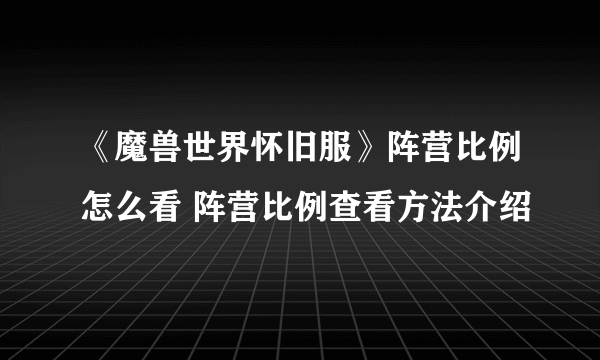 《魔兽世界怀旧服》阵营比例怎么看 阵营比例查看方法介绍